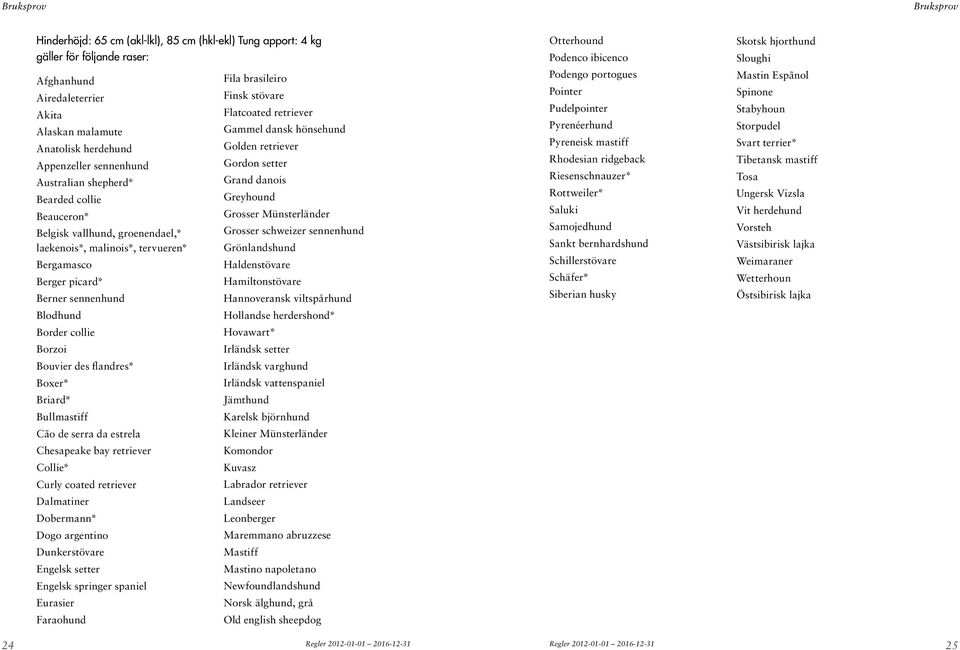 Bruksprov

Hinderhöjd: 65 cm (akl-lkl), 85 cm (hkl-ekl) Tung apport: 4 kg gäller för följande raser:

Afghanhund
Airedaleterrier
Akita
Alaskan malamute
Anatolisk herdehund
Appenzeller sennenhund
Australian shepherd*
Bearded collie
Beauceron*
Belgisk vallhund, groenendael,* laekenois*, malinois*, tervueren*
Bergamasco
Berger picard*
Berner sennenhund
Blodhund
Border collie
Borzoi
Bouvier des flandres*
Boxer*
Briard*
Bullmastiff
Cão de serra da estrela
Chesapeake bay retriever
Collie*
Curly coated retriever
Dalmatiner
Dobermann*
Dogo argentino
Dunkerstövare
Engelsk setter
Engelsk springer spaniel
Eurasier
Faraohund

Fila brasileiro
Finsk stövare
Flatcoated retriever
Gammel dansk hönsehund
Golden retriever
Gordon setter
Grand danois
Greyhound
Grosser Münsterländer
Grosser schweizer sennenhund
Grönlandshund
Haldenstövare
Hamiltonstövare
Hannoveransk viltspårhund
Hollandse herdershond*
Hovawart*
Irländsk setter
Irländsk varghund
Irländsk vattenspaniel
Jämthund
Karelsk björnhund
Kleiner Münsterländer
Komondor
Kuvasz
Labrador retriever
Landseer
Leonberger
Maremmano abruzzese
Mastiff
Mastino napoletano
Newfoundlandshund
Norsk älghund, grå
Old english sheepdog

24

Regler 2012-01-01 – 2016-12-31

Bruksprov

Otterhound
Podenco ibicenco
Podengo portogues
Pointer
Pudelpointer
Pyrenéerhund
Pyreneisk mastiff
Rhodesian ridgeback
Riesenschnauzer*
Rottweiler*
Saluki
Samojedhund
Sankt bernhardshund
Schillerstövare
Schäfer*
Siberian husky

Skotsk hjorthund
Sloughi
Mastin Espãnol
Spinone
Stabyhoun
Storpudel
Svart terrier*
Tibetansk mastiff
Tosa
Ungersk Vizsla
Vit herdehund
Vorsteh
Västsibirisk lajka
Weimaraner
Wetterhoun
Östsibirisk lajka

Regler 2012-01-01 – 2016-12-31

25